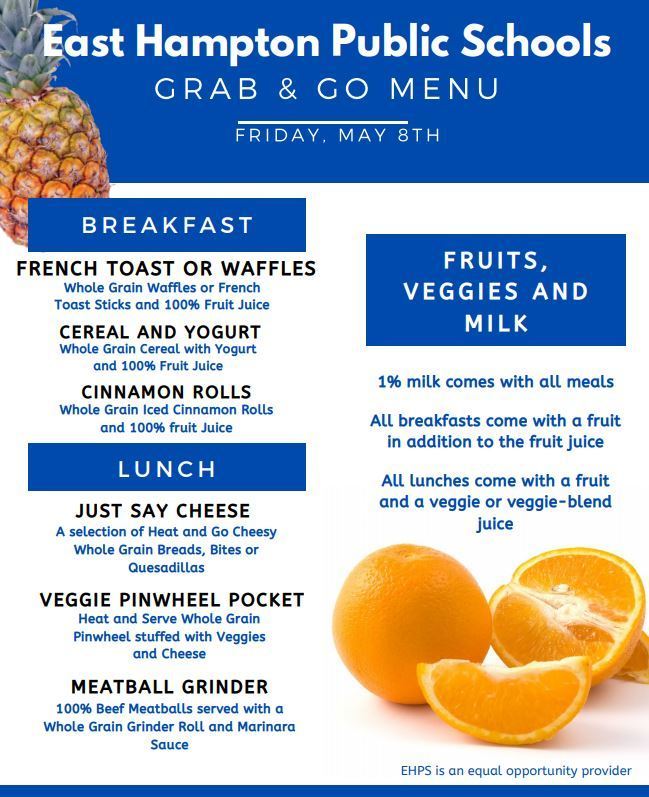 East Hampton Public Schools
GRAB & GO MENU
FRIDAY, MAY 8TH

BREAKFAST

FRENCH TOAST OR WAFFLES
Whole Grain Waffles or French Toast Sticks and 100% Fruit Juice

CEREAL AND YOGURT
Whole Grain Cereal with Yogurt and 100% Fruit Juice

CINNAMON ROLLS
Whole Grain Iced Cinnamon Rolls and 100% fruit Juice

LUNCH

JUST SAY CHEESE
A selection of Heat and Go Cheesy Whole Grain Breads, Bites or Quesadillas

VEGGIE PINWHEEL POCKET
Heat and Serve Whole Grain Pinwheel stuffed with Veggies and Cheese

MEATBALL GRINDER
100% Beef Meatballs served with a Whole Grain Grinder Roll and Marinara Sauce

FRUITS, VEGGIES AND MILK

1% milk comes with all meals

All breakfasts come with a fruit in addition to the fruit juice

All lunches come with a fruit and a veggie or veggie-blend juice

EHPS is an equal opportunity provider